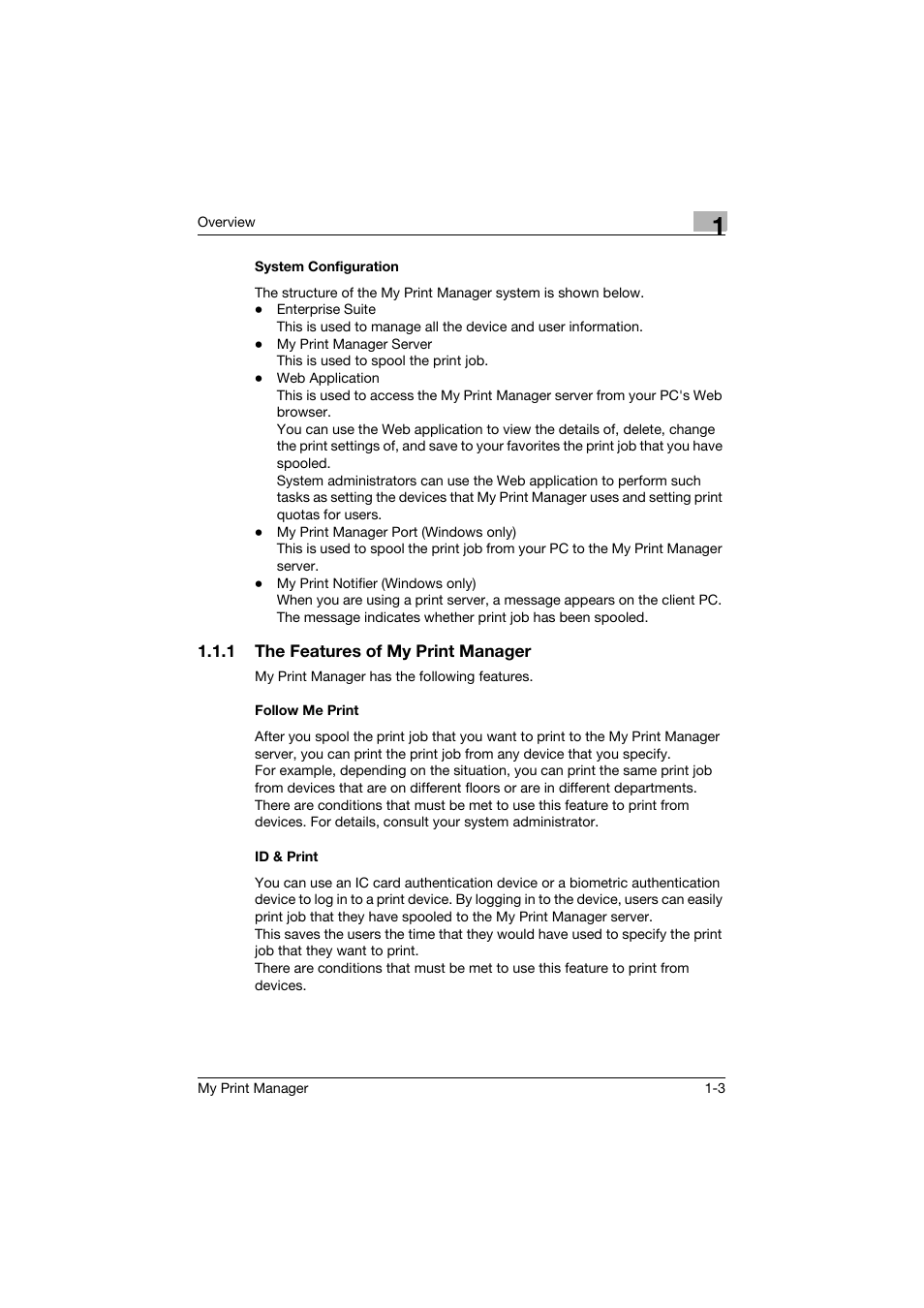 Overview

1

System Configuration

The structure of the My Print Manager system is shown below.

● Enterprise Suite
This is used to manage all the device and user information.

● My Print Manager Server
This is used to spool the print job.

● Web Application
This is used to access the My Print Manager server from your PC's Web browser.
You can use the Web application to view the details of, delete, change the print settings of, and save to your favorites the print job that you have spooled.
System administrators can use the Web application to perform such tasks as setting the devices that My Print Manager uses and setting print quotas for users.

● My Print Manager Port (Windows only)
This is used to spool the print job from your PC to the My Print Manager server.

● My Print Notifier (Windows only)
When you are using a print server, a message appears on the client PC. The message indicates whether print job has been spooled.

1.1.1 The Features of My Print Manager

My Print Manager has the following features.

Follow Me Print

After you spool the print job that you want to print to the My Print Manager server, you can print the print job from any device that you specify.
For example, depending on the situation, you can print the same print job from devices that are on different floors or are in different departments.
There are conditions that must be met to use this feature to print from devices. For details, consult your system administrator.

ID & Print

You can use an IC card authentication device or a biometric authentication device to log in to a print device. By logging in to the device, users can easily print job that they have spooled to the My Print Manager server.
This saves the users the time that they would have used to specify the print job that they want to print.
There are conditions that must be met to use this feature to print from devices.

My Print Manager

1-3